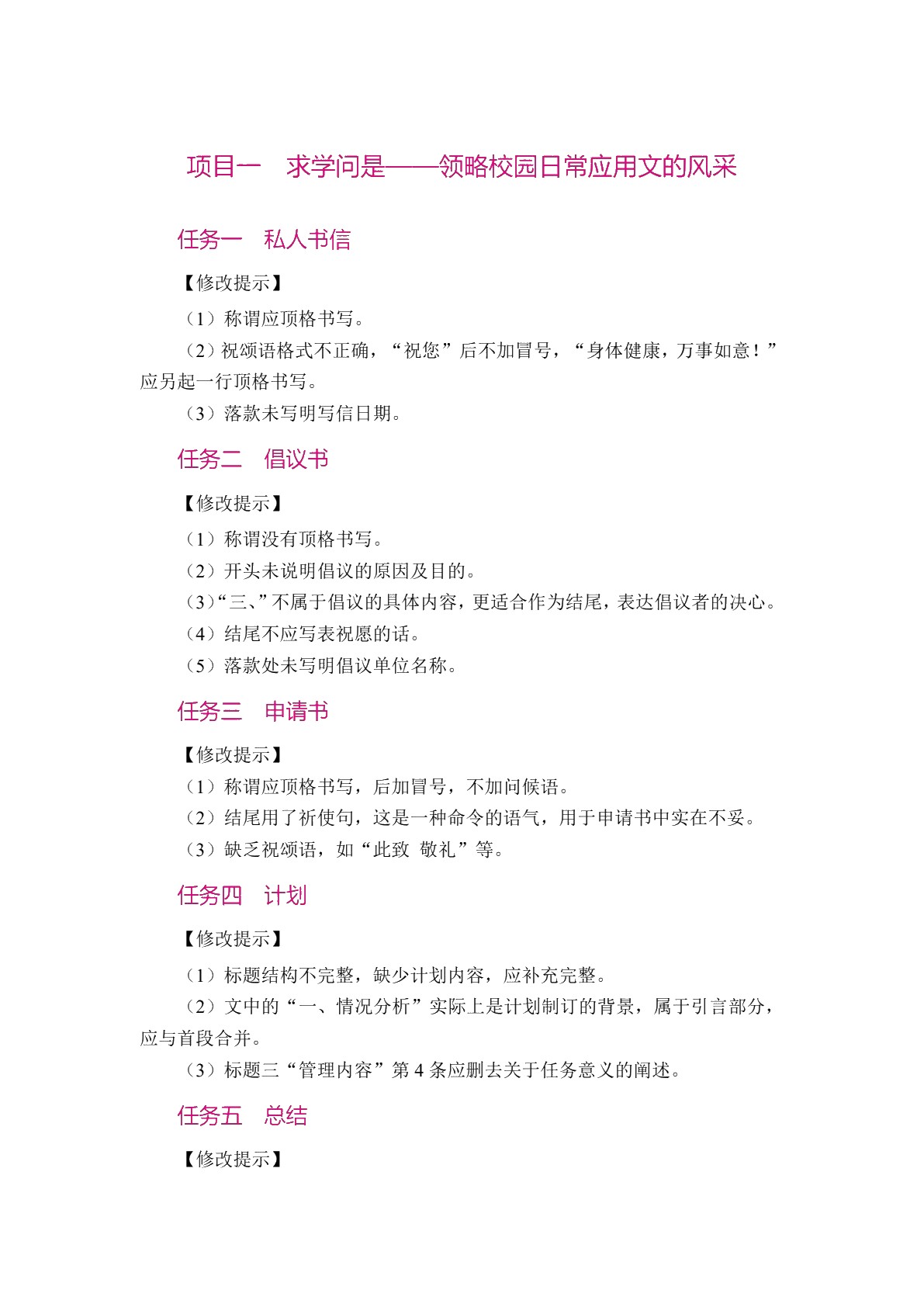 项目一　求学问是——领略校园日常应用文的风采

任务一　私人书信

【修改提示】

（1）称谓应顶格书写。

（2）祝颂语格式不正确，“祝您”后不加冒号，“身体健康，万事如意！”应另起一行顶格书写。

（3）落款未写明写信日期。

任务二　倡议书

【修改提示】

（1）称谓没有顶格书写。

（2）开头未说明倡议的原因及目的。

（3）“三、”不属于倡议的具体内容，更适合作为结尾，表达倡议者的决心。

（4）结尾不应写表祝愿的话。

（5）落款处未写明倡议单位名称。

任务三　申请书

【修改提示】

（1）称谓应顶格书写，后加冒号，不加问候语。

（2）结尾用了祈使句，这是一种命令的语气，用于申请书中实在不妥。

（3）缺乏祝颂语，如“此致 敬礼”等。

任务四　计划

【修改提示】

（1）标题结构不完整，缺少计划内容，应补充完整。

（2）文中的“一、情况分析”实际上是计划制订的背景，属于引言部分，应与首段合并。

（3）标题三“管理内容”第 4 条应删去关于任务意义的阐述。

任务五　总结

【修改提示】